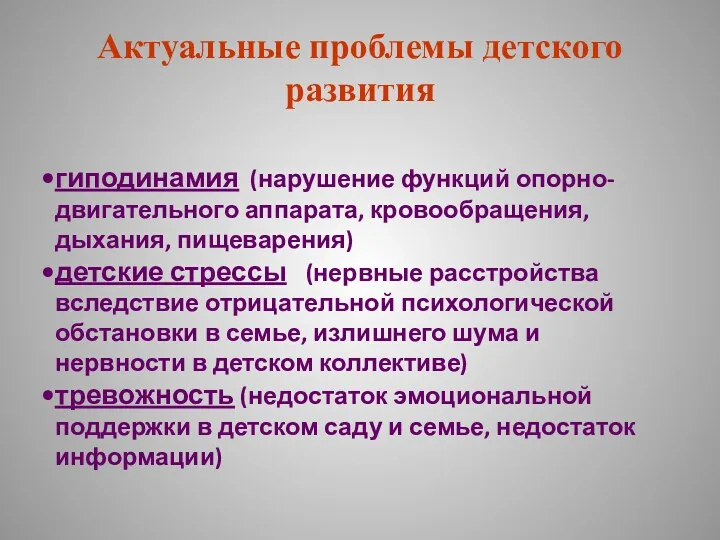 Актуальные проблемы детского развития

•гиподинамия (нарушение функций опорно-двигательного аппарата, кровообращения, дыхания, пищеварения)
•детские стрессы (нервные расстройства вследствие отрицательной психологической обстановки в семье, излишнего шума и нервности в детском коллективе)
•тревожность (недостаток эмоциональной поддержки в детском саду и семье, недостаток информации)